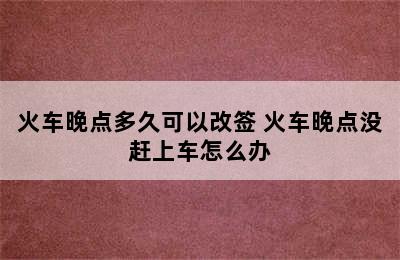 火车晚点多久可以改签 火车晚点没赶上车怎么办